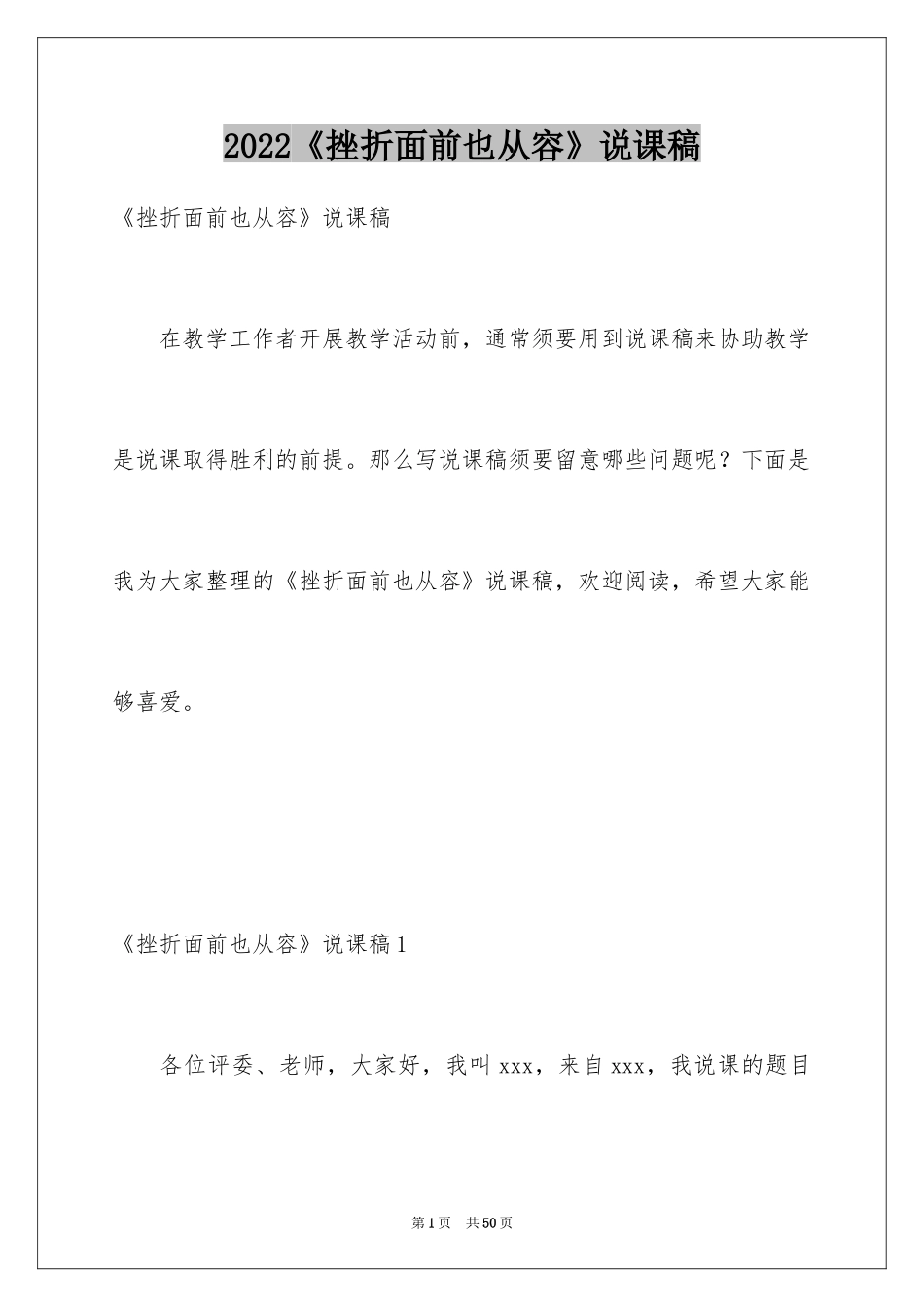 2022《挫折面前也从容》说课稿

《挫折面前也从容》说课稿

在教学工作者开展教学活动前，通常须要用到说课稿来协助教学是说课取得胜利的前提。那么写说课稿须要留意哪些问题呢？下面是我为大家整理的《挫折面前也从容》说课稿，欢迎阅读，希望大家能够喜爱。

《挫折面前也从容》说课稿1

各位评委、老师，大家好，我叫xxx，来自xxx，我说课的题目

第1页 共50页